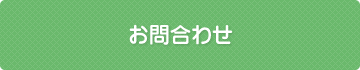 お問合わせ